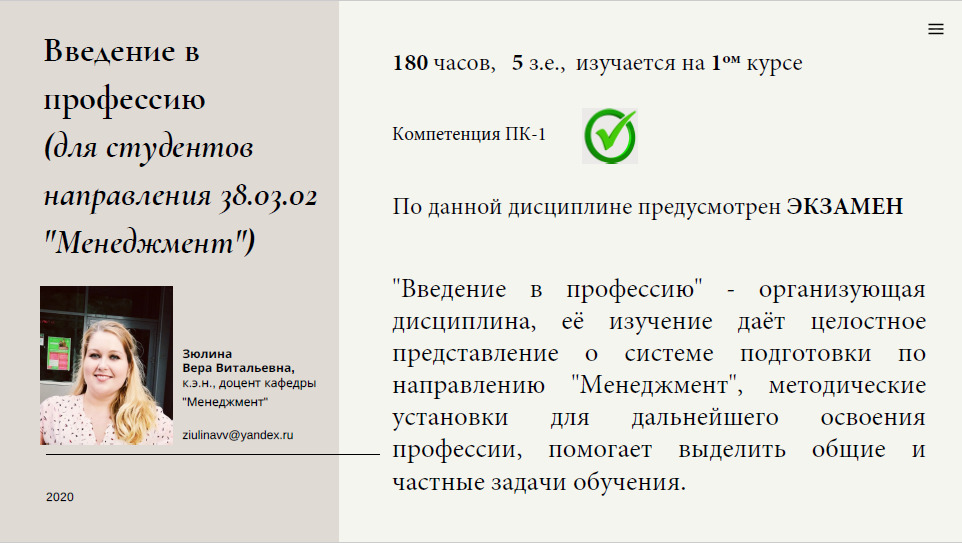 Введение в профессию (для студентов направления 38.03.02 "Менеджмент")

Зюлина
Вера Витальевна,
к.э.н., доцент кафедры
"Менеджмент"

ziulinavv@yandex.ru

2020

180 часов, 5 з.е., изучается на 1ом курсе

Компетенция ПК-1

По данной дисциплине предусмотрен ЭКЗАМЕН

"Введение в профессию" - организующая дисциплина, её изучение даёт целостное представление о системе подготовки по направлению "Менеджмент", методические установки для дальнейшего освоения профессии, помогает выделить общие и частные задачи обучения.